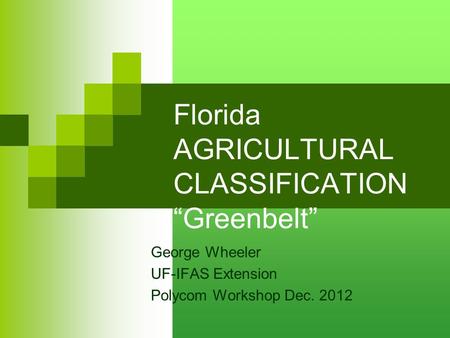 Florida AGRICULTURAL CLASSIFICATION “Greenbelt”

George Wheeler
UF-IFAS Extension
Polycom Workshop Dec. 2012